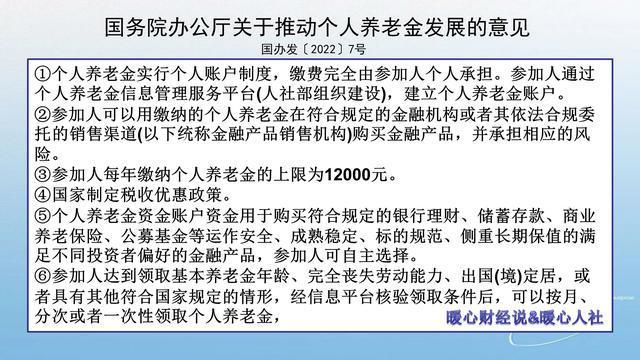 国务院办公厅关于推动个人养老金发展的意见
国办发〔2022〕7号

①个人养老金实行个人账户制度，缴费完全由参加人个人承担。参加人通过个人养老金信息管理服务平台(人社部组织建设)，建立个人养老金账户。
②参加人可以用缴纳的个人养老金在符合规定的金融机构或者其依法合规委托的销售渠道(以下统称金融产品销售机构)购买金融产品，并承担相应的风险。
③参加人每年缴纳个人养老金的上限为12000元。
④国家制定税收优惠政策。
⑤个人养老金资金账户资金用于购买符合规定的银行理财、储蓄存款、商业养老保险、公募基金等运作安全、成熟稳定、标的规范、侧重长期保值的满足不同投资者偏好的金融产品，参加人可自主选择。
⑥参加人达到领取基本养老金年龄、完全丧失劳动能力、出国(境)定居，或者具有其他符合国家规定的情形，经信息平台核验领取条件后，可以按月、分次或者一次性领取个人养老金，

暖心财经说&暖心人社